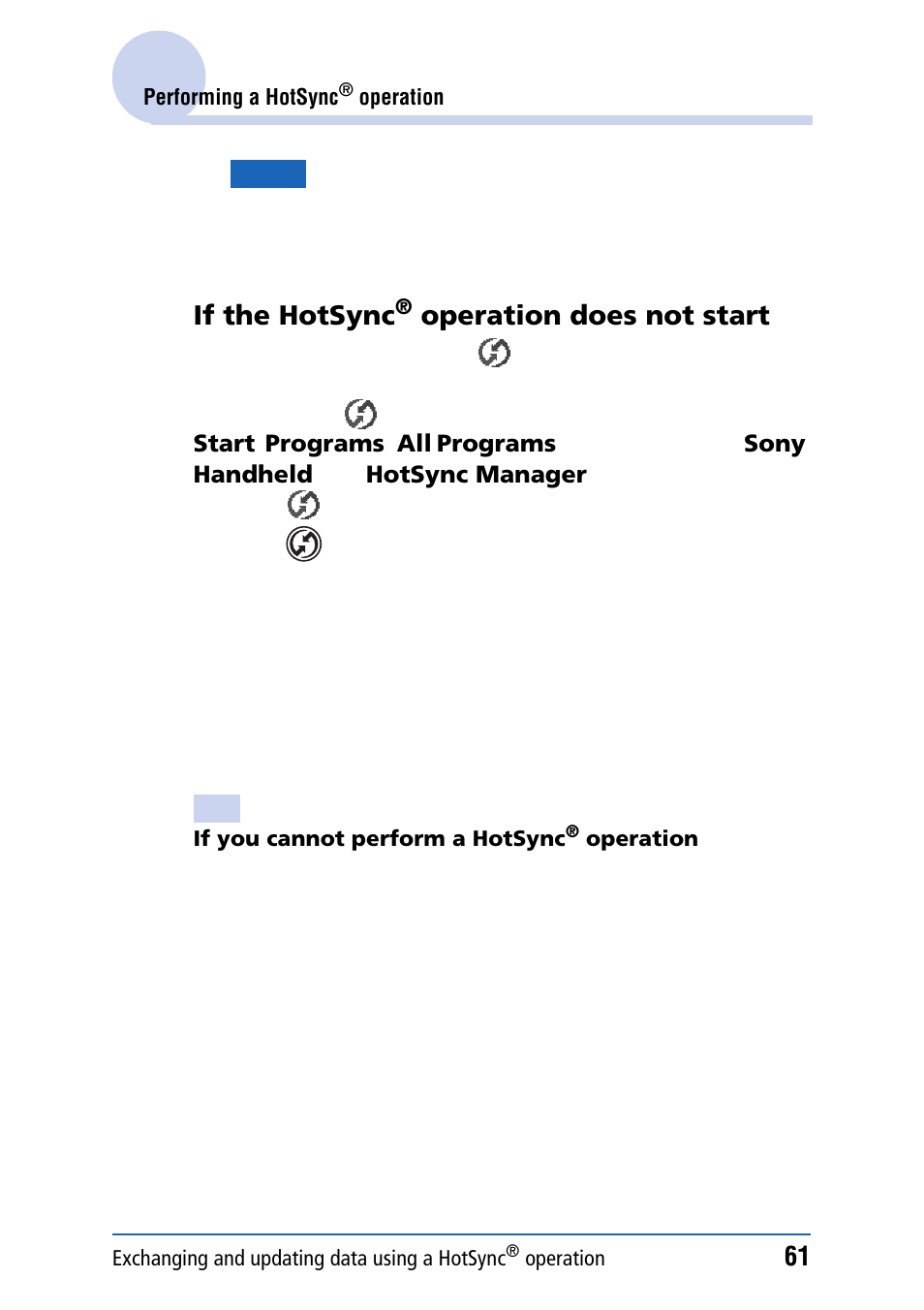 Performing a HotSync® operation

If the HotSync® operation does not start

Start Programs All Programs Sony Handheld HotSync Manager

If you cannot perform a HotSync® operation

Exchanging and updating data using a HotSync® operation 61